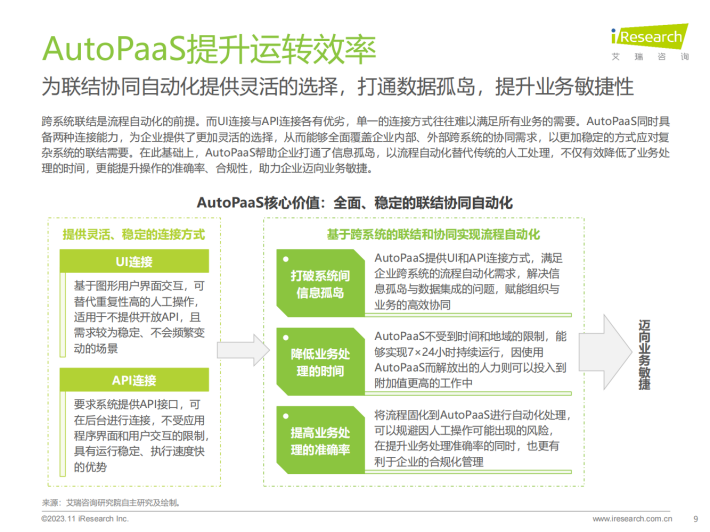 AutoPaaS提升运转效率

iResearch
艾瑞咨询

为联结协同自动化提供灵活的选择，打通数据孤岛，提升业务敏捷性

跨系统联结是流程自动化的前提。而UI连接与API连接各有优劣，单一的连接方式往往难以满足所有业务的需要。AutoPaaS同时具备两种连接能力，为企业提供了更加灵活的选择，从而能够全面覆盖企业内部、外部跨系统的协同需求，以更加稳定的方式应对复杂系统的联结需要。在此基础上，AutoPaaS帮助企业打通了信息孤岛，以流程自动化替代传统的人工处理，不仅有效降低了业务处理的时间，更能提升操作的准确率、合规性，助力企业迈向业务敏捷。

AutoPaaS核心价值：全面、稳定的联结协同自动化

提供灵活、稳定的连接方式

UI连接

基于图形用户界面交互，可替代重复性高的人工操作，适用于不提供开放API，且需求较为稳定、不会频繁变动的场景

API连接

要求系统提供API接口，可在后台进行连接，不受应用程序界面和用户交互的限制，具有运行稳定、执行速度快的优势

基于跨系统的联结和协同实现流程自动化

打破系统间信息孤岛

AutoPaaS提供UI和API连接方式，满足企业跨系统的流程自动化需求，解决信息孤岛与数据集成的问题，赋能组织与业务的高效协同

降低业务处理的时间

AutoPaaS不受到时间和地域的限制，能够实现7×24小时持续运行，因使用AutoPaaS而解放出的人力则可以投入到附加值更高的工作中

提高业务处理的准确率

将流程固化到AutoPaaS进行自动化处理，可以规避因人工操作可能出现的风险，在提升业务处理准确率的同时，也更有利于企业的合规化管理

迈向业务敏捷

来源：艾瑞咨询研究院自主研究及绘制。

©2023.11 iResearch Inc.

www.iresearch.com.cn

9